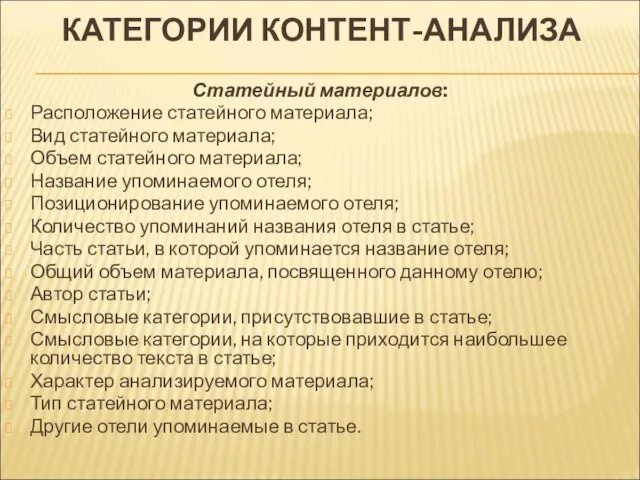 КАТЕГОРИИ КОНТЕНТ-АНАЛИЗА

Статейный материалов:

Расположение статейного материала;
Вид статейного материала;
Объем статейного материала;
Название упоминаемого отеля;
Позиционирование упоминаемого отеля;
Количество упоминаний названия отеля в статье;
Часть статьи, в которой упоминается название отеля;
Общий объем материала, посвященного данному отелю;
Автор статьи;
Смысловые категории, присутствовавшие в статье;
Смысловые категории, на которые приходится наибольшее количество текста в статье;
Характер анализируемого материала;
Тип статейного материала;
Другие отели упоминаемые в статье.